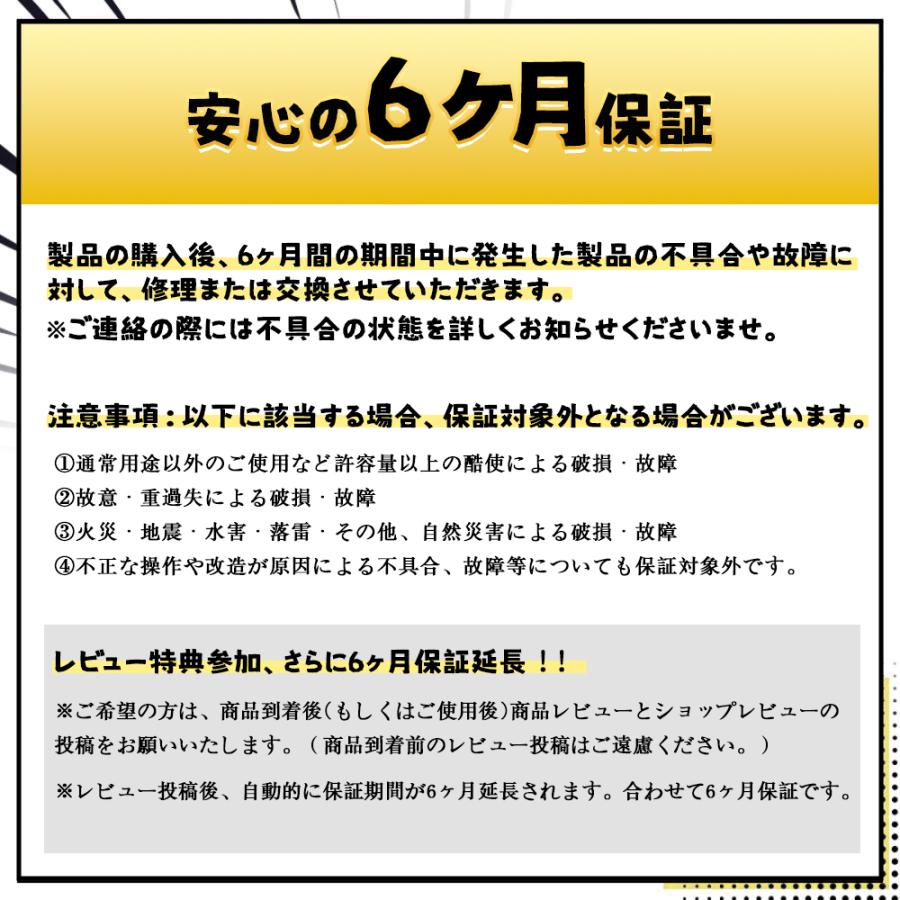 安心の6ヶ月保証

製品の購入後、6ヶ月間の期間中に発生した製品の不具合や故障に対して、修理または交換させていただきます。
※ご連絡の際には不具合の状態を詳しくお知らせくださいませ。

注意事項：以下に該当する場合、保証対象外となる場合がございます。

①通常用途以外のご使用など許容量以上の酷使による破損・故障
②故意・重過失による破損・故障
③火災・地震・水害・落雷・その他、自然災害による破損・故障
④不正な操作や改造が原因による不具合、故障等についても保証対象外です。

レビュー特典参加、さらに6ヶ月保証延長！！

※ご希望の方は、商品到着後（もしくはご使用後）商品レビューとショップレビューの投稿をお願いいたします。（商品到着前のレビュー投稿はご遠慮ください。）

※レビュー投稿後、自動的に保証期間が6ヶ月延長されます。合わせて6ヶ月保証です。